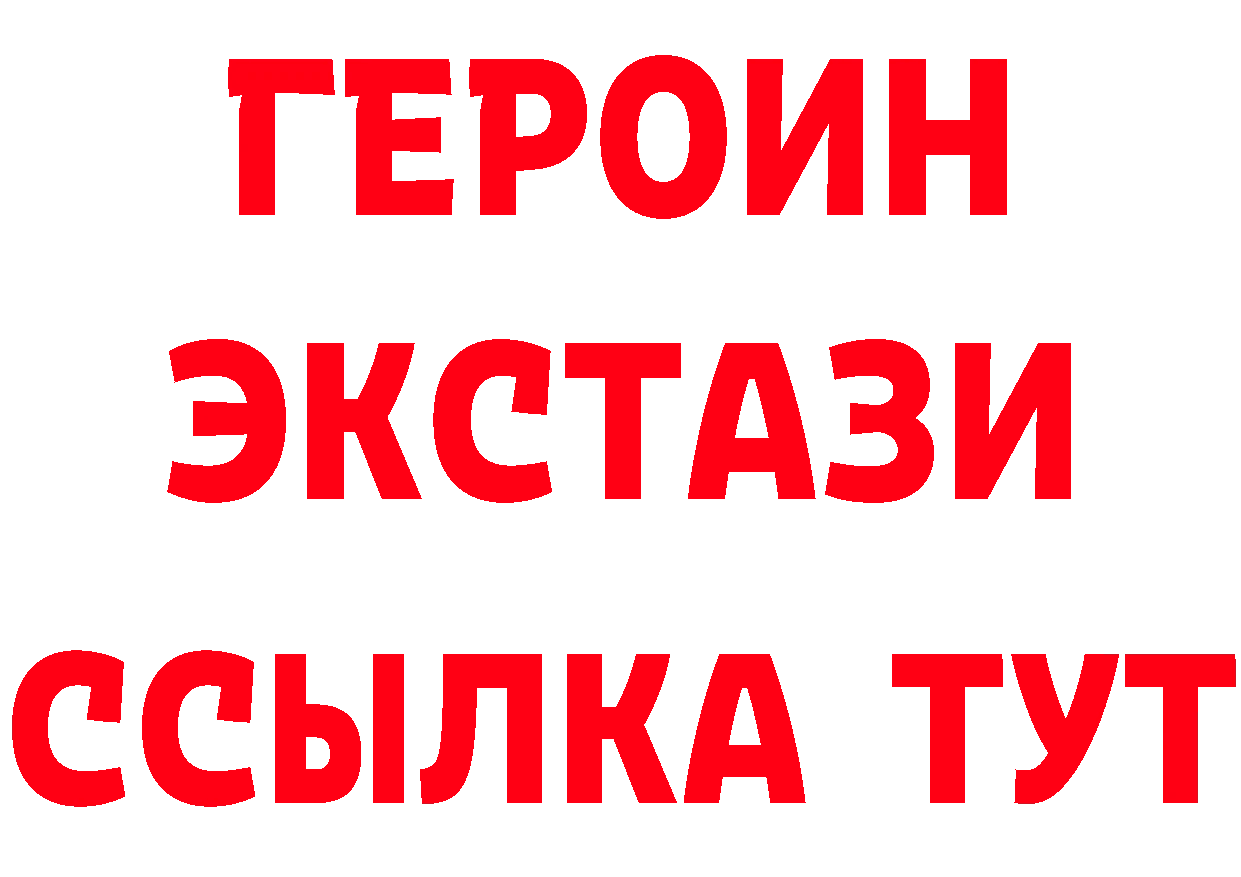 ГЕРОИН ЭКСТАЗИ ССЫЛКА ТУТ